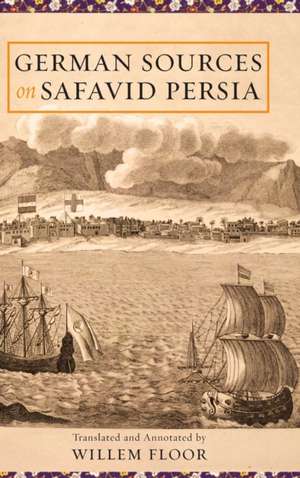 GERMAN SOURCES
on SAFAVID PERSIA

Translated and Annotated by
WILLEM FLOOR